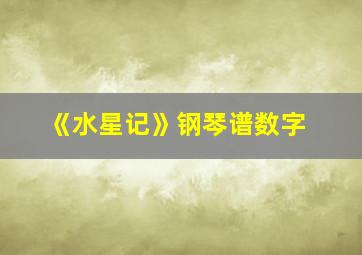 《水星记》钢琴谱数字